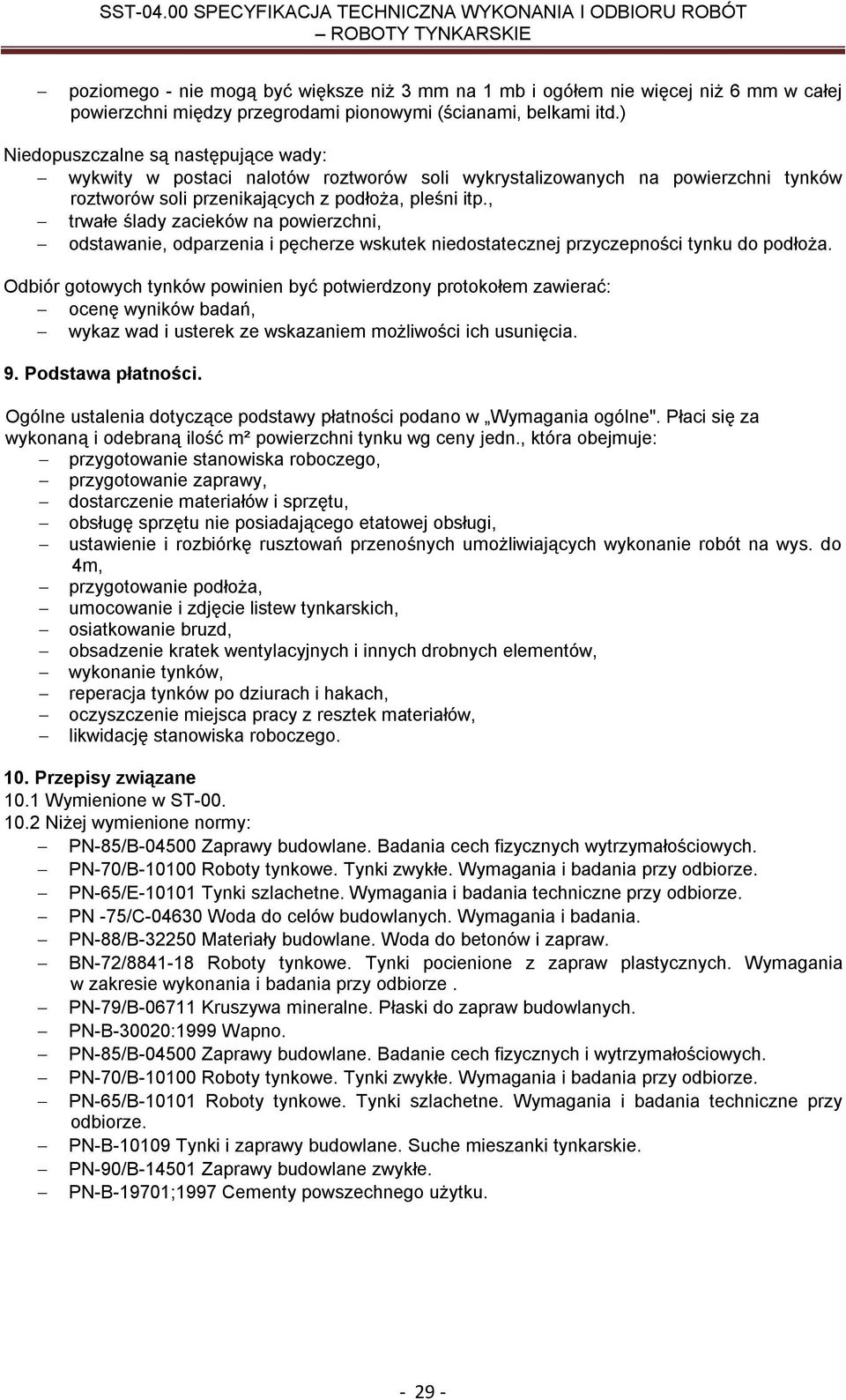 SST-04.00 SPECYFIKACJA TECHNICZNA WYKONANIA I ODBIORU ROBÓT – ROBOTY TYNKARSKIE

– poziomego - nie mogą być większe niż 3 mm na 1 mb i ogółem nie więcej niż 6 mm w całej powierzchni między przegrodami pionowymi (ścianami, belkami itd.)

Niedopuszczalne są następujące wady:
– wykwity w postaci nalotów roztworów soli wykrystalizowanych na powierzchni tynków roztworów soli przenikających z podłoża, pleśni itp.,
– trwałe ślady zacieków na powierzchni,
– odstawanie, odparzenia i pęcherze wskutek niedostatecznej przyczepności tynku do podłoża.

Odbiór gotowych tynków powinien być potwierdzony protokołem zawierać:
– ocenę wyników badań,
– wykaz wad i usterek ze wskazaniem możliwości ich usunięcia.

9. Podstawa płatności.

Ogólne ustalenia dotyczące podstawy płatności podano w „Wymagania ogólne". Płaci się za wykonaną i odebraną ilość m² powierzchni tynku wg ceny jedn., która obejmuje:
– przygotowanie stanowiska roboczego,
– przygotowanie zaprawy,
– dostarczenie materiałów i sprzętu,
– obsługę sprzętu nie posiadającego etatowej obsługi,
– ustawienie i rozbiórkę rusztowań przenośnych umożliwiających wykonanie robót na wys. do 4m,
– przygotowanie podłoża,
– umocowanie i zdjęcie listew tynkarskich,
– osiatkowanie bruzd,
– obsadzenie kratek wentylacyjnych i innych drobnych elementów,
– wykonanie tynków,
– reperacja tynków po dziurach i hakach,
– oczyszczenie miejsca pracy z resztek materiałów,
– likwidację stanowiska roboczego.

10. Przepisy związane
10.1 Wymienione w ST-00.
10.2 Niżej wymienione normy:
– PN-85/B-04500 Zaprawy budowlane. Badania cech fizycznych wytrzymałościowych.
– PN-70/B-10100 Roboty tynkowe. Tynki zwykłe. Wymagania i badania przy odbiorze.
– PN-65/E-10101 Tynki szlachetne. Wymagania i badania techniczne przy odbiorze.
– PN -75/C-04630 Woda do celów budowlanych. Wymagania i badania.
– PN-88/B-32250 Materiały budowlane. Woda do betonów i zapraw.
– BN-72/8841-18 Roboty tynkowe. Tynki pocienione z zapraw plastycznych. Wymagania w zakresie wykonania i badania przy odbiorze .
– PN-79/B-06711 Kruszywa mineralne. Płaski do zapraw budowlanych.
– PN-B-30020:1999 Wapno.
– PN-85/B-04500 Zaprawy budowlane. Badanie cech fizycznych i wytrzymałościowych.
– PN-70/B-10100 Roboty tynkowe. Tynki zwykłe. Wymagania i badania przy odbiorze.
– PN-65/B-10101 Roboty tynkowe. Tynki szlachetne. Wymagania i badania techniczne przy odbiorze.
– PN-B-10109 Tynki i zaprawy budowlane. Suche mieszanki tynkarskie.
– PN-90/B-14501 Zaprawy budowlane zwykłe.
– PN-B-19701;1997 Cementy powszechnego użytku.

- 29 -